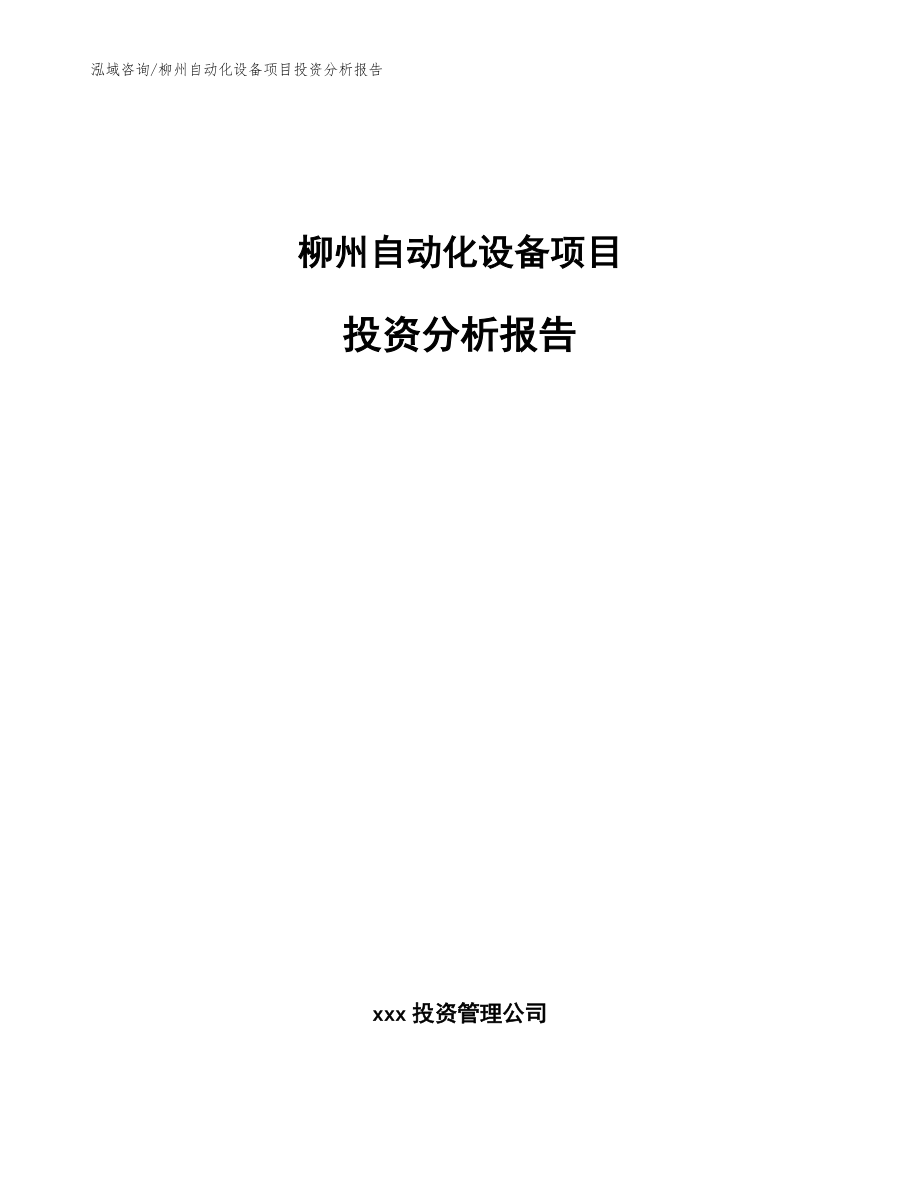 泓域咨询/柳州自动化设备项目投资分析报告

柳州自动化设备项目

投资分析报告

xxx 投资管理公司